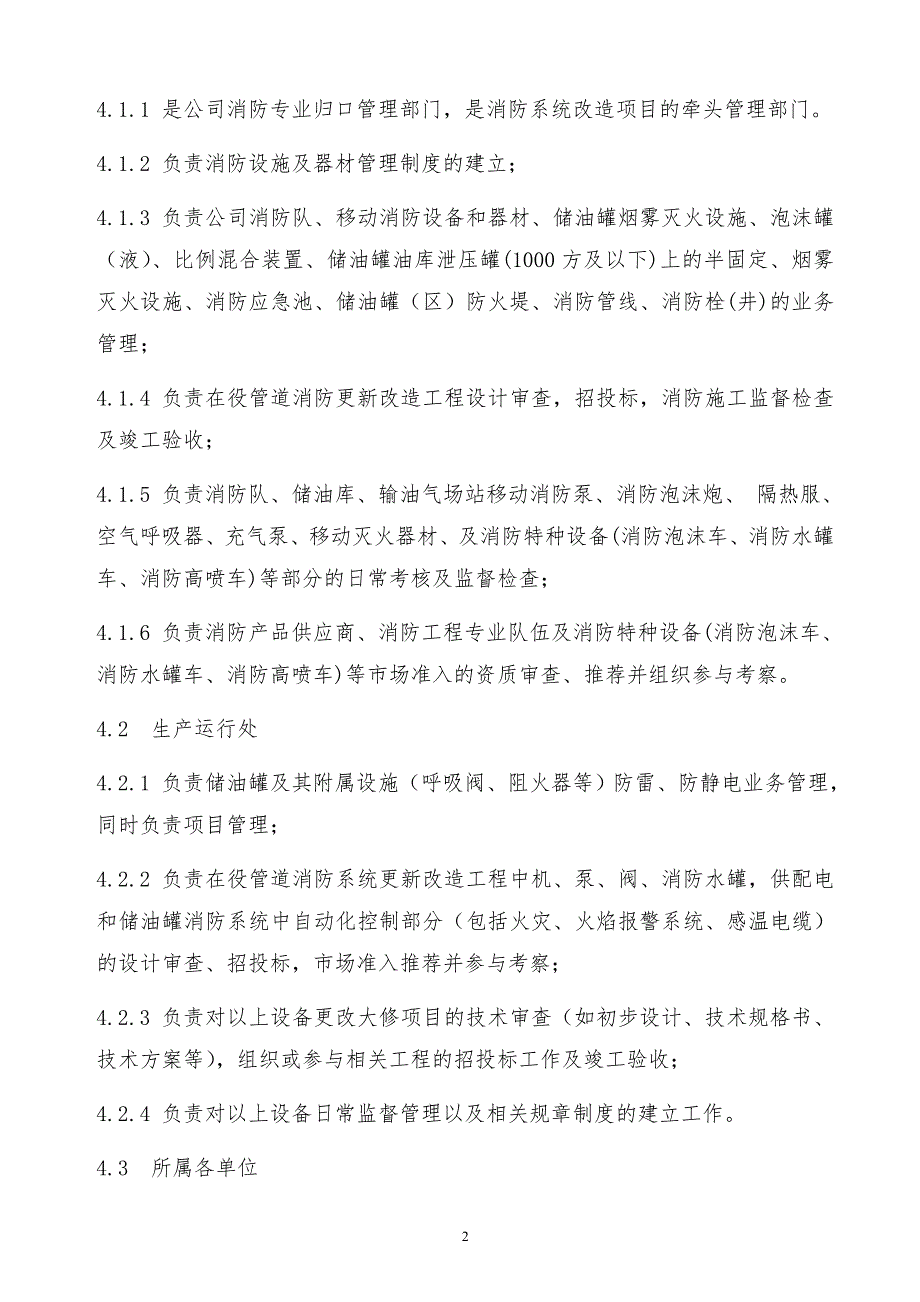 4.1.1 是公司消防专业归口管理部门，是消防系统改造项目的牵头管理部门。

4.1.2 负责消防设施及器材管理制度的建立；

4.1.3 负责公司消防队、移动消防设备和器材、储油罐烟雾灭火设施、泡沫罐（液）、比例混合装置、储油罐油库泄压罐(1000 方及以下)上的半固定、烟雾灭火设施、消防应急池、储油罐（区）防火堤、消防管线、消防栓(井)的业务管理；

4.1.4 负责在役管道消防更新改造工程设计审查，招投标，消防施工监督检查及竣工验收；

4.1.5 负责消防队、储油库、输油气场站移动消防泵、消防泡沫炮、 隔热服、空气呼吸器、充气泵、移动灭火器材、及消防特种设备(消防泡沫车、消防水罐车、消防高喷车)等部分的日常考核及监督检查；

4.1.6 负责消防产品供应商、消防工程专业队伍及消防特种设备(消防泡沫车、消防水罐车、消防高喷车)等市场准入的资质审查、推荐并组织参与考察。

4.2 生产运行处

4.2.1 负责储油罐及其附属设施（呼吸阀、阻火器等）防雷、防静电业务管理，同时负责项目管理；

4.2.2 负责在役管道消防系统更新改造工程中机、泵、阀、消防水罐，供配电和储油罐消防系统中自动化控制部分（包括火灾、火焰报警系统、感温电缆）的设计审查、招投标，市场准入推荐并参与考察；

4.2.3 负责对以上设备更改大修项目的技术审查（如初步设计、技术规格书、技术方案等），组织或参与相关工程的招投标工作及竣工验收；

4.2.4 负责对以上设备日常监督管理以及相关规章制度的建立工作。

4.3 所属各单位

2